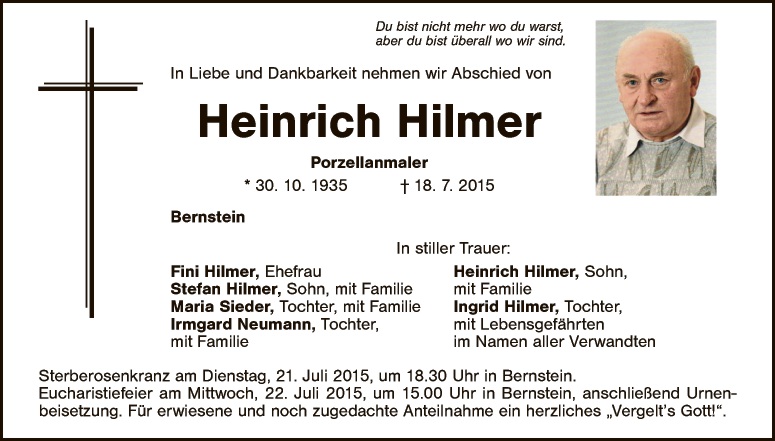 Du bist nicht mehr wo du warst,
aber du bist überall wo wir sind.

In Liebe und Dankbarkeit nehmen wir Abschied von

Heinrich Hilmer

Porzellanmaler

* 30. 10. 1935 † 18. 7. 2015

Bernstein

In stiller Trauer:

Fini Hilmer, Ehefrau
Stefan Hilmer, Sohn, mit Familie
Maria Sieder, Tochter, mit Familie
Irmgard Neumann, Tochter, mit Familie

Heinrich Hilmer, Sohn, mit Familie
Ingrid Hilmer, Tochter, mit Lebensgefährten
im Namen aller Verwandten

Sterberosenkranz am Dienstag, 21. Juli 2015, um 18.30 Uhr in Bernstein. Eucharistiefeier am Mittwoch, 22. Juli 2015, um 15.00 Uhr in Bernstein, anschließend Urnenbeisetzung. Für erwiesene und noch zugedachte Anteilnahme ein herzliches „Vergelt's Gott!“.